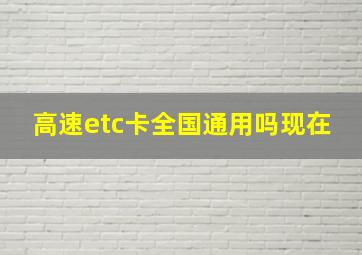 高速etc卡全国通用吗现在